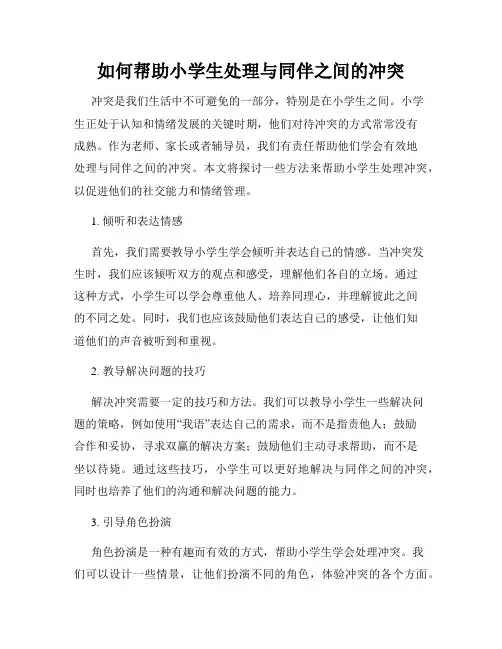 如何帮助小学生处理与同伴之间的冲突

冲突是我们生活中不可避免的一部分，特别是在小学生之间。小学生正处于认知和情绪发展的关键时期，他们对待冲突的方式常常没有成熟。作为老师、家长或者辅导员，我们有责任帮助他们学会有效地处理与同伴之间的冲突。本文将探讨一些方法来帮助小学生处理冲突，以促进他们的社交能力和情绪管理。

1. 倾听和表达情感

首先，我们需要教导小学生学会倾听并表达自己的情感。当冲突发生时，我们应该倾听双方的观点和感受，理解他们各自的立场。通过这种方式，小学生可以学会尊重他人、培养同理心，并理解彼此之间的不同之处。同时，我们也应该鼓励他们表达自己的感受，让他们知道他们的声音被听到和重视。

2. 教导解决问题的技巧

解决冲突需要一定的技巧和方法。我们可以教导小学生一些解决问题的策略，例如使用“我语”表达自己的需求，而不是指责他人；鼓励合作和妥协，寻求双赢的解决方案；鼓励他们主动寻求帮助，而不是坐以待毙。通过这些技巧，小学生可以更好地解决与同伴之间的冲突，同时也培养了他们的沟通和解决问题的能力。

3. 引导角色扮演

角色扮演是一种有趣而有效的方式，帮助小学生学会处理冲突。我们可以设计一些情景，让他们扮演不同的角色，体验冲突的各个方面。